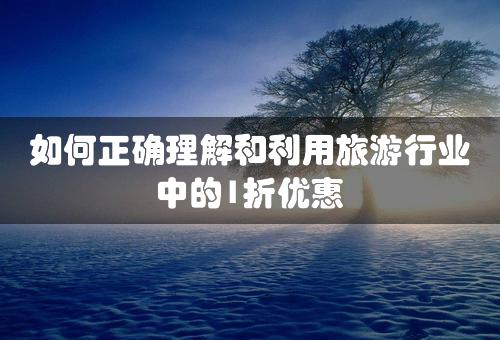 如何正确理解和利用旅游行业中的1折优惠